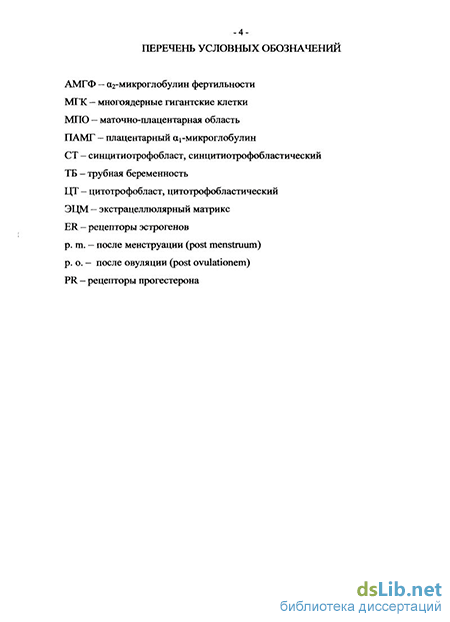 - 4 -

ПЕРЕЧЕНЬ УСЛОВНЫХ ОБОЗНАЧЕНИЙ

АМГФ – $\alpha_2$-микроглобулин фертильности

МГК – многоядерные гигантские клетки

МПО – маточно-плацентарная область

ПАМГ – плацентарный $\alpha_1$-микроглобулин

СТ – синцитиотрофобласт, синцитиотрофобластический

ТБ – трубная беременность

ЦТ – цитотрофобласт, цитотрофобластический

ЭЦМ – экстрацеллюлярный матрикс

ER – рецепторы эстрогенов

p. m. – после менструации (post menstruum)

p. o. – после овуляции (post ovulationem)

PR – рецепторы прогестерона

dsLib.net
библиотека диссертаций